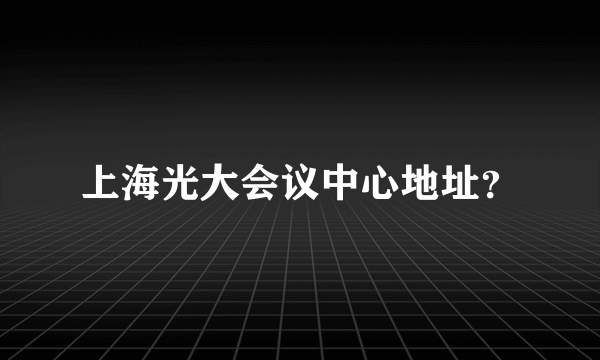 上海光大会议中心地址?